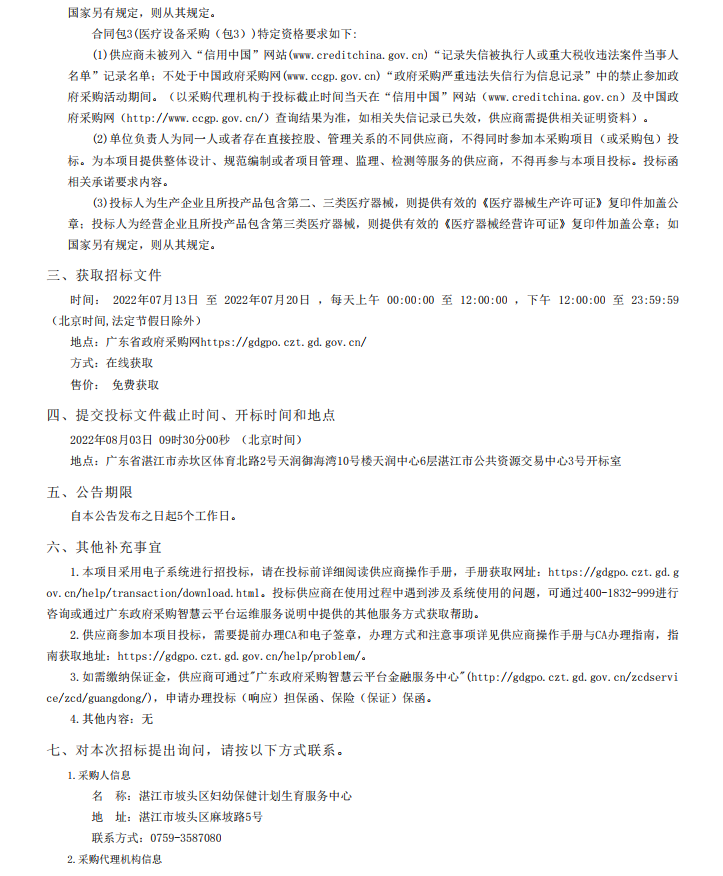 国家另有规定，则从其规定。

合同包3(医疗设备采购（包3））特定资格要求如下:

(1)供应商未被列入“信用中国”网站(www.creditchina.gov.cn)“记录失信被执行人或重大税收违法案件当事人名单”记录名单；不处于中国政府采购网(www.ccgp.gov.cn)“政府采购严重违法失信行为信息记录”中的禁止参加政府采购活动期间。（以采购代理机构于投标截止时间当天在“信用中国”网站（www.creditchina.gov.cn）及中国政府采购网（http://www.ccgp.gov.cn/）查询结果为准，如相关失信记录已失效，供应商需提供相关证明资料）。

(2)单位负责人为同一人或者存在直接控股、管理关系的不同供应商，不得同时参加本采购项目（或采购包）投标。为本项目提供整体设计、规范编制或者项目管理、监理、检测等服务的供应商，不得再参与本项目投标。投标函相关承诺要求内容。

(3)投标人为生产企业且所投产品包含第二、三类医疗器械，则提供有效的《医疗器械生产许可证》复印件加盖公章；投标人为经营企业且所投产品包含第三类医疗器械，则提供有效的《医疗器械经营许可证》复印件加盖公章；如国家另有规定，则从其规定。

三、获取招标文件

时间： 2022年07月13日 至 2022年07月20日 ，每天上午 00:00:00 至 12:00:00 ，下午 12:00:00 至 23:59:59（北京时间,法定节假日除外）

地点：广东省政府采购网https://gdgpo.czt.gd.gov.cn/

方式：在线获取

售价： 免费获取

四、提交投标文件截止时间、开标时间和地点

2022年08月03日 09时30分00秒 （北京时间）

地点：广东省湛江市赤坎区体育北路2号天润御海湾10号楼天润中心6层湛江市公共资源交易中心3号开标室

五、公告期限

自本公告发布之日起5个工作日。

六、其他补充事宜

1.本项目采用电子系统进行招投标，请在投标前详细阅读供应商操作手册，手册获取网址：https://gdgpo.czt.gd.gov.cn/help/transaction/download.html。投标供应商在使用过程中遇到涉及系统使用的问题，可通过400-1832-999进行咨询或通过广东政府采购智慧云平台运维服务说明中提供的其他服务方式获取帮助。

2.供应商参加本项目投标，需要提前办理CA和电子签章，办理方式和注意事项详见供应商操作手册与CA办理指南，指南获取地址：https://gdgpo.czt.gd.gov.cn/help/problem/。

3.如需缴纳保证金，供应商可通过"广东政府采购智慧云平台金融服务中心"(http://gdgpo.czt.gd.gov.cn/zcdservice/zcd/guangdong/)，申请办理投标（响应）担保函、保险（保证）保函。

4.其他内容：无

七、对本次招标提出询问，请按以下方式联系。

1.采购人信息

名 称：湛江市坡头区妇幼保健计划生育服务中心

地 址：湛江市坡头区麻坡路5号

联系方式：0759-3587080

2.采购代理机构信息